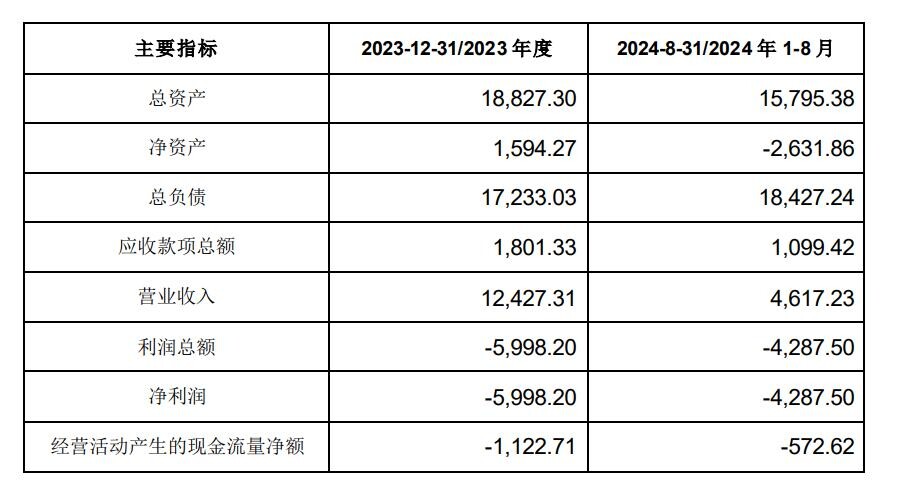 | 主要指标 | 2023-12-31/2023 年度 | 2024-8-31/2024 年 1-8 月 |
|---|---|---|
| 总资产 | 18,827.30 | 15,795.38 |
| 净资产 | 1,594.27 | -2,631.86 |
| 总负债 | 17,233.03 | 18,427.24 |
| 应收款项总额 | 1,801.33 | 1,099.42 |
| 营业收入 | 12,427.31 | 4,617.23 |
| 利润总额 | -5,998.20 | -4,287.50 |
| 净利润 | -5,998.20 | -4,287.50 |
| 经营活动产生的现金流量净额 | -1,122.71 | -572.62 |